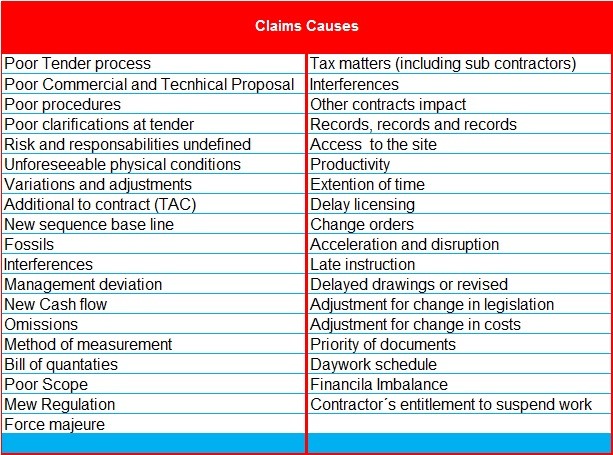 | Claims Causes | |
|---|---|
| Poor Tender process | Tax matters (including sub contractors) |
| Poor Commercial and Tecnhical Proposal | Interferences |
| Poor procedures | Other contracts impact |
| Poor clarifications at tender | Records, records and records |
| Risk and responsabilities undefined | Access to the site |
| Unforeseeable physical conditions | Productivity |
| Variations and adjustments | Extention of time |
| Additional to contract (TAC) | Delay licensing |
| New sequence base line | Change orders |
| Fossils | Acceleration and disruption |
| Interferences | Late instruction |
| Management deviation | Delayed drawings or revised |
| New Cash flow | Adjustment for change in legislation |
| Omissions | Adjustment for change in costs |
| Method of measurement | Priority of documents |
| Bill of quantaties | Daywork schedule |
| Poor Scope | Financila Imbalance |
| Mew Regulation | Contractor´s entitlement to suspend work |
| Force majeure | |